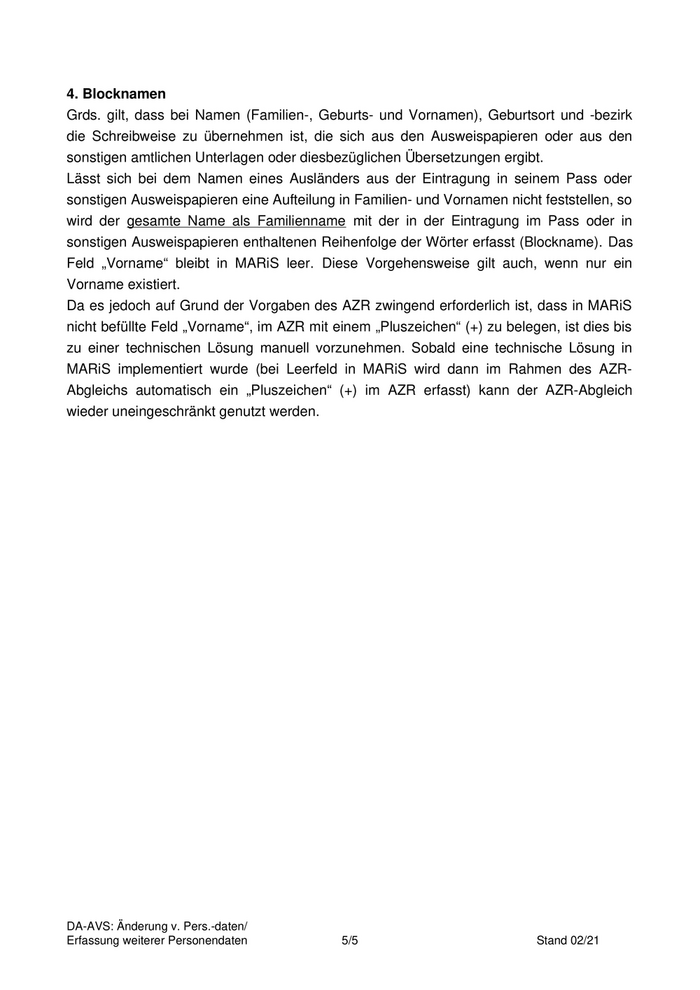 **4. Blocknamen**
Grds. gilt, dass bei Namen (Familien-, Geburts- und Vornamen), Geburtsort und -bezirk die Schreibweise zu übernehmen ist, die sich aus den Ausweispapieren oder aus den sonstigen amtlichen Unterlagen oder diesbezüglichen Übersetzungen ergibt.
Lässt sich bei dem Namen eines Ausländers aus der Eintragung in seinem Pass oder sonstigen Ausweispapieren eine Aufteilung in Familien- und Vornamen nicht feststellen, so wird der gesamte Name als Familienname mit der in der Eintragung im Pass oder in sonstigen Ausweispapieren enthaltenen Reihenfolge der Wörter erfasst (Blockname). Das Feld „Vorname“ bleibt in MARiS leer. Diese Vorgehensweise gilt auch, wenn nur ein Vorname existiert.
Da es jedoch auf Grund der Vorgaben des AZR zwingend erforderlich ist, dass in MARiS nicht befüllte Feld „Vorname“, im AZR mit einem „Pluszeichen“ (+) zu belegen, ist dies bis zu einer technischen Lösung manuell vorzunehmen. Sobald eine technische Lösung in MARiS implementiert wurde (bei Leerfeld in MARiS wird dann im Rahmen des AZR-Abgleichs automatisch ein „Pluszeichen“ (+) im AZR erfasst) kann der AZR-Abgleich wieder uneingeschränkt genutzt werden.

DA-AVS: Änderung v. Pers.-daten/
Erfassung weiterer Personendaten 5/5 Stand 02/21